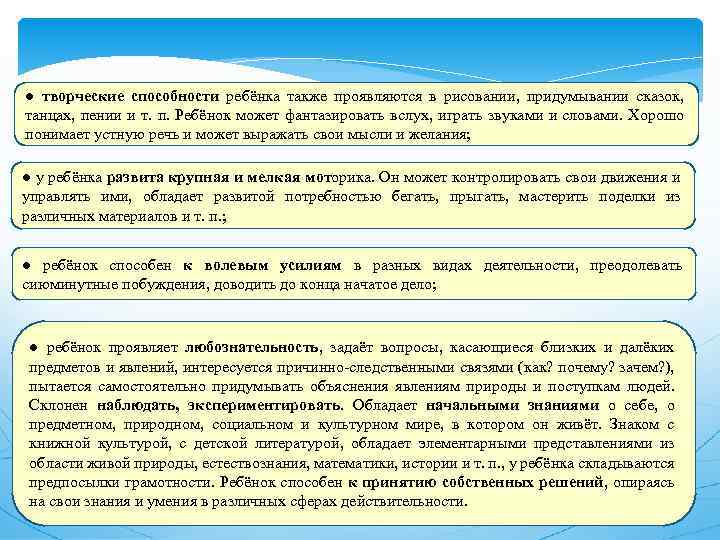 ● творческие способности ребёнка также проявляются в рисовании, придумывании сказок, танцах, пении и т. п. Ребёнок может фантазировать вслух, играть звуками и словами. Хорошо понимает устную речь и может выражать свои мысли и желания;

● у ребёнка развита крупная и мелкая моторика. Он может контролировать свои движения и управлять ими, обладает развитой потребностью бегать, прыгать, мастерить поделки из различных материалов и т. п.;

● ребёнок способен к волевым усилиям в разных видах деятельности, преодолевать сиюминутные побуждения, доводить до конца начатое дело;

● ребёнок проявляет любознательность, задаёт вопросы, касающиеся близких и далёких предметов и явлений, интересуется причинно-следственными связями (как? почему? зачем?), пытается самостоятельно придумывать объяснения явлениям природы и поступкам людей. Склонен наблюдать, экспериментировать. Обладает начальными знаниями о себе, о предметном, природном, социальном и культурном мире, в котором он живёт. Знаком с книжной культурой, с детской литературой, обладает элементарными представлениями из области живой природы, естествознания, математики, истории и т. п., у ребёнка складываются предпосылки грамотности. Ребёнок способен к принятию собственных решений, опираясь на свои знания и умения в различных сферах действительности.